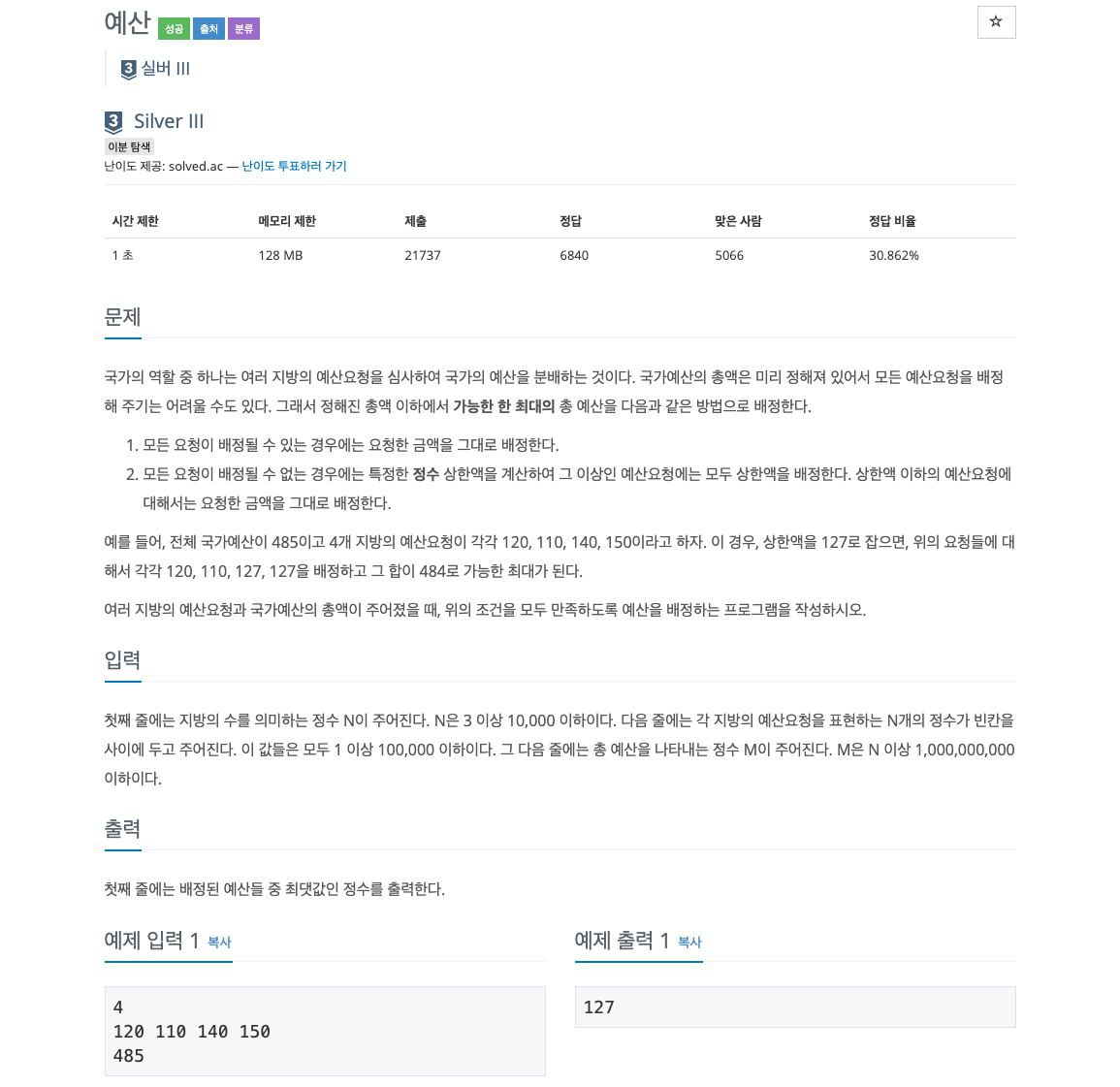 예산 성공 출처 분류

☆

3 실버 III

3 Silver III

이분 탐색

난이도 제공: solved.ac — 난이도 투표하러 가기

| 시간 제한 | 메모리 제한 | 제출 | 정답 | 맞은 사람 | 정답 비율 |
|---|---|---|---|---|---|
| 1 초 | 128 MB | 21737 | 6840 | 5066 | 30.862% |

문제

국가의 역할 중 하나는 여러 지방의 예산요청을 심사하여 국가의 예산을 분배하는 것이다. 국가예산의 총액은 미리 정해져 있어서 모든 예산요청을 배정해 주기는 어려울 수도 있다. 그래서 정해진 총액 이하에서 가능한 한 최대의 총 예산을 다음과 같은 방법으로 배정한다.

1. 모든 요청이 배정될 수 있는 경우에는 요청한 금액을 그대로 배정한다.
2. 모든 요청이 배정될 수 없는 경우에는 특정한 정수 상한액을 계산하여 그 이상인 예산요청에는 모두 상한액을 배정한다. 상한액 이하의 예산요청에 대해서는 요청한 금액을 그대로 배정한다.

예를 들어, 전체 국가예산이 485이고 4개 지방의 예산요청이 각각 120, 110, 140, 150이라고 하자. 이 경우, 상한액을 127로 잡으면, 위의 요청들에 대해서 각각 120, 110, 127, 127을 배정하고 그 합이 484로 가능한 최대가 된다.

여러 지방의 예산요청과 국가예산의 총액이 주어졌을 때, 위의 조건을 모두 만족하도록 예산을 배정하는 프로그램을 작성하시오.

입력

첫째 줄에는 지방의 수를 의미하는 정수 N이 주어진다. N은 3 이상 10,000 이하이다. 다음 줄에는 각 지방의 예산요청을 표현하는 N개의 정수가 빈칸을 사이에 두고 주어진다. 이 값들은 모두 1 이상 100,000 이하이다. 그 다음 줄에는 총 예산을 나타내는 정수 M이 주어진다. M은 N 이상 1,000,000,000 이하이다.

출력

첫째 줄에는 배정된 예산들 중 최댓값인 정수를 출력한다.

예제 입력 1 복사

4
120 110 140 150
485

예제 출력 1 복사

127